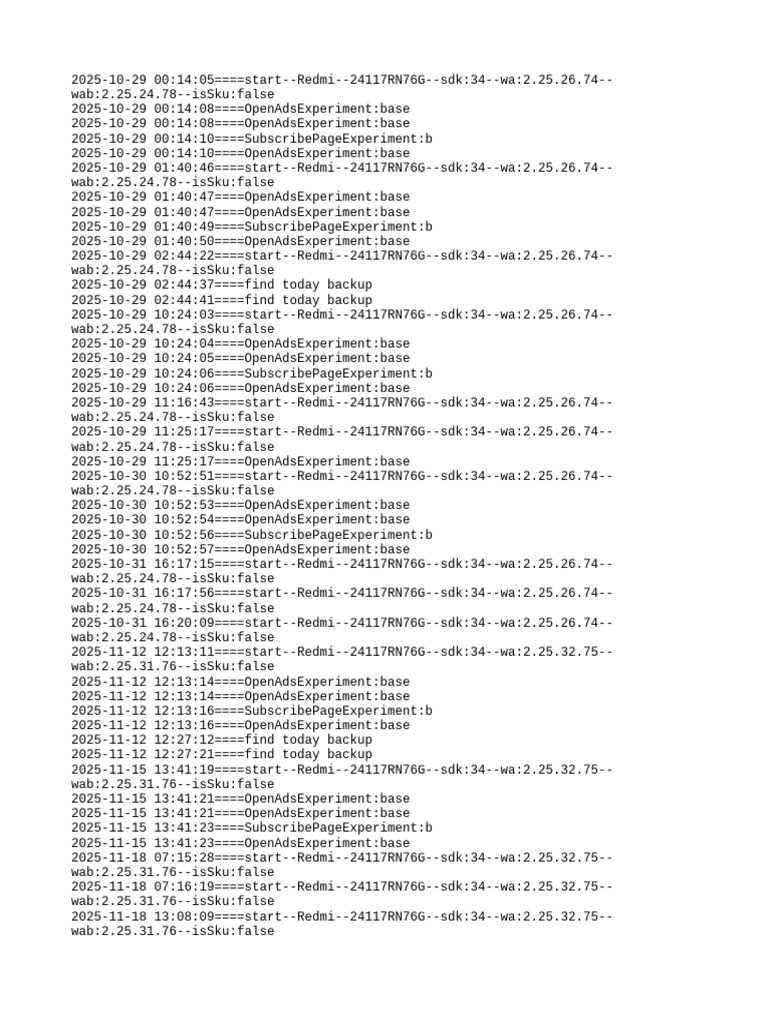 2025-10-29 00:14:05====start--Redmi--24117RN76G--sdk:34--wa:2.25.26.74--wab:2.25.24.78--isSku:false
2025-10-29 00:14:08====OpenAdsExperiment:base
2025-10-29 00:14:08====OpenAdsExperiment:base
2025-10-29 00:14:10====SubscribePageExperiment:b
2025-10-29 00:14:10====OpenAdsExperiment:base
2025-10-29 01:40:46====start--Redmi--24117RN76G--sdk:34--wa:2.25.26.74--wab:2.25.24.78--isSku:false
2025-10-29 01:40:47====OpenAdsExperiment:base
2025-10-29 01:40:47====OpenAdsExperiment:base
2025-10-29 01:40:49====SubscribePageExperiment:b
2025-10-29 01:40:50====OpenAdsExperiment:base
2025-10-29 02:44:22====start--Redmi--24117RN76G--sdk:34--wa:2.25.26.74--wab:2.25.24.78--isSku:false
2025-10-29 02:44:37====find today backup
2025-10-29 02:44:41====find today backup
2025-10-29 10:24:03====start--Redmi--24117RN76G--sdk:34--wa:2.25.26.74--wab:2.25.24.78--isSku:false
2025-10-29 10:24:04====OpenAdsExperiment:base
2025-10-29 10:24:05====OpenAdsExperiment:base
2025-10-29 10:24:06====SubscribePageExperiment:b
2025-10-29 10:24:06====OpenAdsExperiment:base
2025-10-29 11:16:43====start--Redmi--24117RN76G--sdk:34--wa:2.25.26.74--wab:2.25.24.78--isSku:false
2025-10-29 11:25:17====start--Redmi--24117RN76G--sdk:34--wa:2.25.26.74--wab:2.25.24.78--isSku:false
2025-10-29 11:25:17====OpenAdsExperiment:base
2025-10-30 10:52:51====start--Redmi--24117RN76G--sdk:34--wa:2.25.26.74--wab:2.25.24.78--isSku:false
2025-10-30 10:52:53====OpenAdsExperiment:base
2025-10-30 10:52:54====OpenAdsExperiment:base
2025-10-30 10:52:56====SubscribePageExperiment:b
2025-10-30 10:52:57====OpenAdsExperiment:base
2025-10-31 16:17:15====start--Redmi--24117RN76G--sdk:34--wa:2.25.26.74--wab:2.25.24.78--isSku:false
2025-10-31 16:17:56====start--Redmi--24117RN76G--sdk:34--wa:2.25.26.74--wab:2.25.24.78--isSku:false
2025-10-31 16:20:09====start--Redmi--24117RN76G--sdk:34--wa:2.25.26.74--wab:2.25.24.78--isSku:false
2025-11-12 12:13:11====start--Redmi--24117RN76G--sdk:34--wa:2.25.32.75--wab:2.25.31.76--isSku:false
2025-11-12 12:13:14====OpenAdsExperiment:base
2025-11-12 12:13:14====OpenAdsExperiment:base
2025-11-12 12:13:16====SubscribePageExperiment:b
2025-11-12 12:13:16====OpenAdsExperiment:base
2025-11-12 12:27:12====find today backup
2025-11-12 12:27:21====find today backup
2025-11-15 13:41:19====start--Redmi--24117RN76G--sdk:34--wa:2.25.32.75--wab:2.25.31.76--isSku:false
2025-11-15 13:41:21====OpenAdsExperiment:base
2025-11-15 13:41:21====OpenAdsExperiment:base
2025-11-15 13:41:23====SubscribePageExperiment:b
2025-11-15 13:41:23====OpenAdsExperiment:base
2025-11-18 07:15:28====start--Redmi--24117RN76G--sdk:34--wa:2.25.32.75--wab:2.25.31.76--isSku:false
2025-11-18 07:16:19====start--Redmi--24117RN76G--sdk:34--wa:2.25.32.75--wab:2.25.31.76--isSku:false
2025-11-18 13:08:09====start--Redmi--24117RN76G--sdk:34--wa:2.25.32.75--wab:2.25.31.76--isSku:false